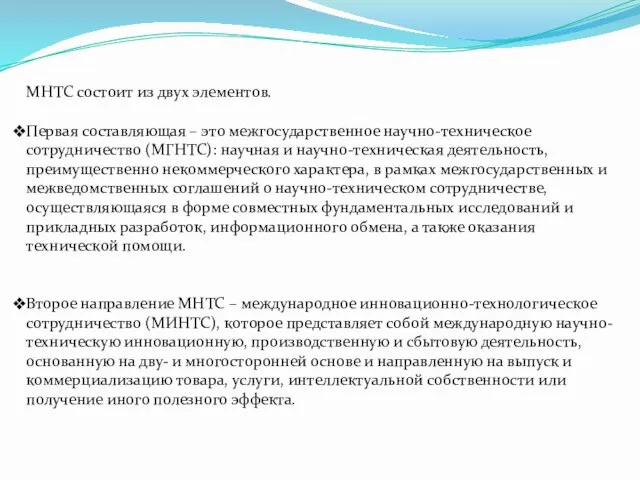 МНТС состоит из двух элементов.

❖Первая составляющая – это межгосударственное научно-техническое сотрудничество (МГНТС): научная и научно-техническая деятельность, преимущественно некоммерческого характера, в рамках межгосударственных и межведомственных соглашений о научно-техническом сотрудничестве, осуществляющаяся в форме совместных фундаментальных исследований и прикладных разработок, информационного обмена, а также оказания технической помощи.

❖Второе направление МНТС – международное инновационно-технологическое сотрудничество (МИНТС), которое представляет собой международную научно-техническую инновационную, производственную и сбытовую деятельность, основанную на дву- и многосторонней основе и направленную на выпуск и коммерциализацию товара, услуги, интеллектуальной собственности или получение иного полезного эффекта.